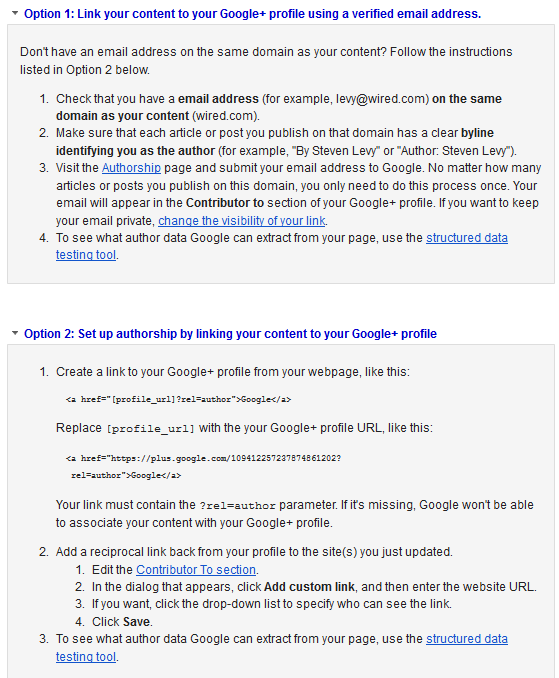 Option 1: Link your content to your Google+ profile using a verified email address.

Don't have an email address on the same domain as your content? Follow the instructions listed in Option 2 below.

1. Check that you have a email address (for example, levy@wired.com) on the same domain as your content (wired.com).
2. Make sure that each article or post you publish on that domain has a clear byline identifying you as the author (for example, "By Steven Levy" or "Author: Steven Levy").
3. Visit the Authorship page and submit your email address to Google. No matter how many articles or posts you publish on this domain, you only need to do this process once. Your email will appear in the Contributor to section of your Google+ profile. If you want to keep your email private, change the visibility of your link.
4. To see what author data Google can extract from your page, use the structured data testing tool.

Option 2: Set up authorship by linking your content to your Google+ profile

1. Create a link to your Google+ profile from your webpage, like this:

<a href="[profile_url]?rel=author">Google</a>

Replace [profile_url] with the your Google+ profile URL, like this:

<a href="https://plus.google.com/109412257237874861202?rel=author">Google</a>

Your link must contain the ?rel=author parameter. If it's missing, Google won't be able to associate your content with your Google+ profile.

2. Add a reciprocal link back from your profile to the site(s) you just updated.
 1. Edit the Contributor To section.
 2. In the dialog that appears, click Add custom link, and then enter the website URL.
 3. If you want, click the drop-down list to specify who can see the link.
 4. Click Save.
3. To see what author data Google can extract from your page, use the structured data testing tool.